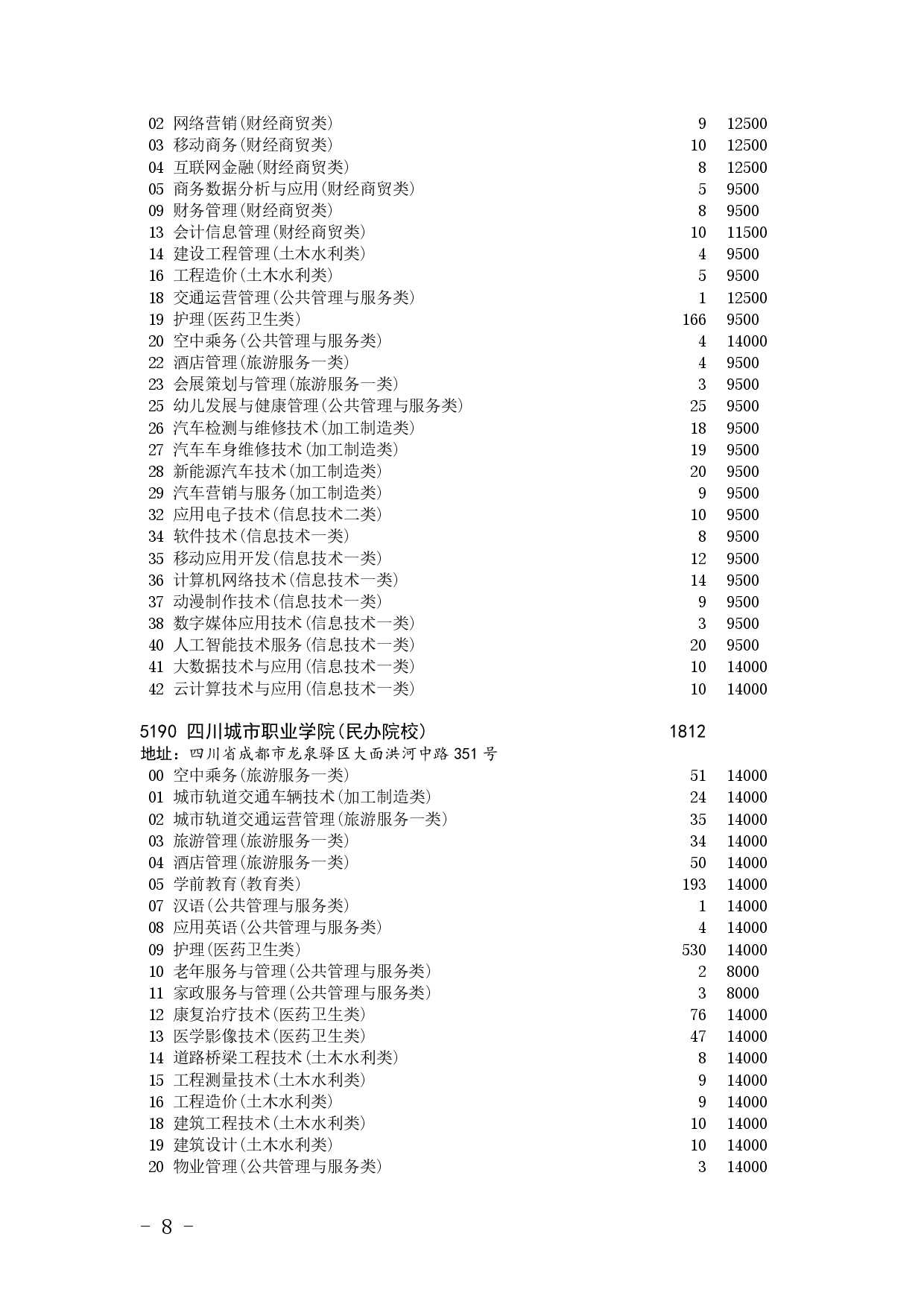 02 网络营销(财经商贸类) 9 12500
03 移动商务(财经商贸类) 10 12500
04 互联网金融(财经商贸类) 8 12500
05 商务数据分析与应用(财经商贸类) 5 9500
09 财务管理(财经商贸类) 8 9500
13 会计信息管理(财经商贸类) 10 11500
14 建设工程管理(土木水利类) 4 9500
16 工程造价(土木水利类) 5 9500
18 交通运营管理(公共管理与服务类) 1 12500
19 护理(医药卫生类) 166 9500
20 空中乘务(公共管理与服务类) 4 14000
22 酒店管理(旅游服务一类) 4 9500
23 会展策划与管理(旅游服务一类) 3 9500
25 幼儿发展与健康管理(公共管理与服务类) 25 9500
26 汽车检测与维修技术(加工制造类) 18 9500
27 汽车车身维修技术(加工制造类) 19 9500
28 新能源汽车技术(加工制造类) 20 9500
29 汽车营销与服务(加工制造类) 9 9500
32 应用电子技术(信息技术二类) 10 9500
34 软件技术(信息技术一类) 8 9500
35 移动应用开发(信息技术一类) 12 9500
36 计算机网络技术(信息技术一类) 14 9500
37 动漫制作技术(信息技术一类) 9 9500
38 数字媒体应用技术(信息技术一类) 3 9500
40 人工智能技术服务(信息技术一类) 20 9500
41 大数据技术与应用(信息技术一类) 10 14000
42 云计算技术与应用(信息技术一类) 10 14000

5190 四川城市职业学院(民办院校) 1812
地址:四川省成都市龙泉驿区大面洪河中路 351 号
00 空中乘务(旅游服务一类) 51 14000
01 城市轨道交通车辆技术(加工制造类) 24 14000
02 城市轨道交通运营管理(旅游服务一类) 35 14000
03 旅游管理(旅游服务一类) 34 14000
04 酒店管理(旅游服务一类) 50 14000
05 学前教育(教育类) 193 14000
07 汉语(公共管理与服务类) 1 14000
08 应用英语(公共管理与服务类) 4 14000
09 护理(医药卫生类) 530 14000
10 老年服务与管理(公共管理与服务类) 2 8000
11 家政服务与管理(公共管理与服务类) 3 8000
12 康复治疗技术(医药卫生类) 76 14000
13 医学影像技术(医药卫生类) 47 14000
14 道路桥梁工程技术(土木水利类) 8 14000
15 工程测量技术(土木水利类) 9 14000
16 工程造价(土木水利类) 9 14000
18 建筑工程技术(土木水利类) 10 14000
19 建筑设计(土木水利类) 10 14000
20 物业管理(公共管理与服务类) 3 14000

- 8 -